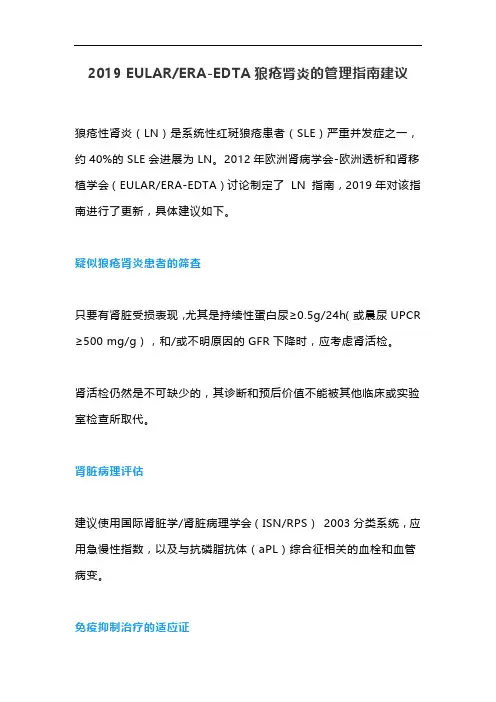 2019 EULAR/ERA-EDTA 狼疮肾炎的管理指南建议

狼疮性肾炎（LN）是系统性红斑狼疮患者（SLE）严重并发症之一，约 40%的 SLE 会进展为 LN。2012 年欧洲肾病学会-欧洲透析和肾移植学会（EULAR/ERA-EDTA）讨论制定了 LN 指南，2019 年对该指南进行了更新，具体建议如下。

疑似狼疮肾炎患者的筛查

只要有肾脏受损表现，尤其是持续性蛋白尿≥0.5g/24h（或晨尿 UPCR ≥500 mg/g），和/或不明原因的 GFR 下降时，应考虑肾活检。

肾活检仍然是不可缺少的，其诊断和预后价值不能被其他临床或实验室检查所取代。

肾脏病理评估

建议使用国际肾脏学/肾脏病理学会（ISN/RPS） 2003 分类系统，应用急慢性指数，以及与抗磷脂抗体（aPL）综合征相关的血栓和血管病变。

免疫抑制治疗的适应证